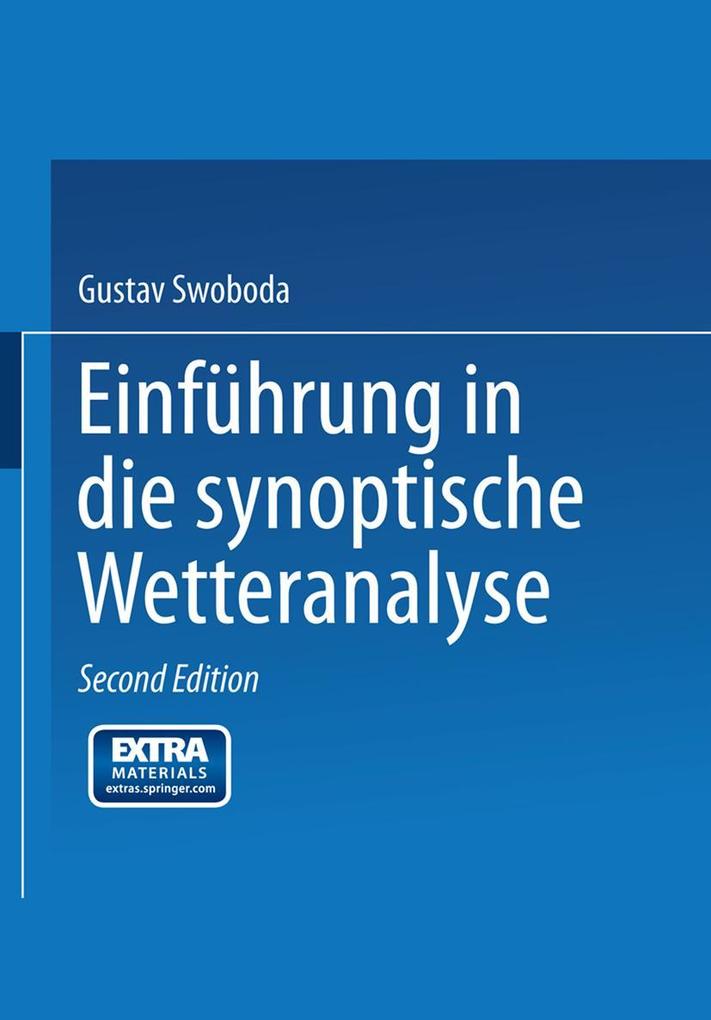 Gustav Swoboda

Einführung in die synoptische Wetteranalyse

Second Edition

EXTRA
MATERIALS
extras.springer.com